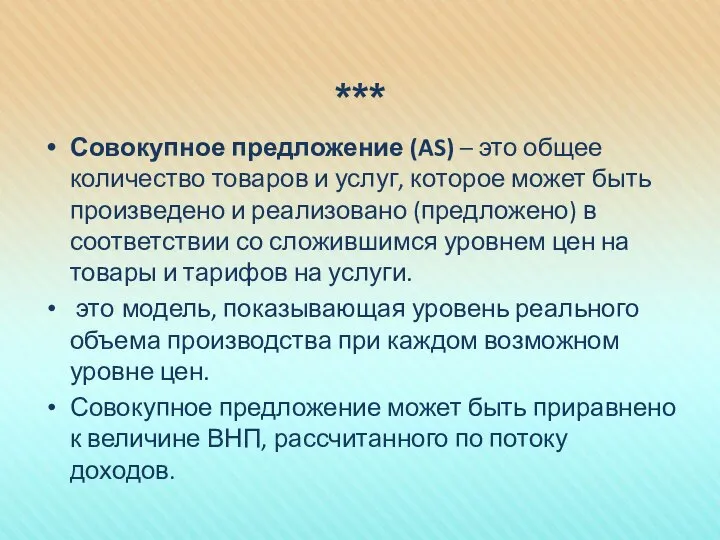 ***

• Совокупное предложение (AS) – это общее количество товаров и услуг, которое может быть произведено и реализовано (предложено) в соответствии со сложившимся уровнем цен на товары и тарифов на услуги.

• это модель, показывающая уровень реального объема производства при каждом возможном уровне цен.

• Совокупное предложение может быть приравнено к величине ВНП, рассчитанного по потоку доходов.